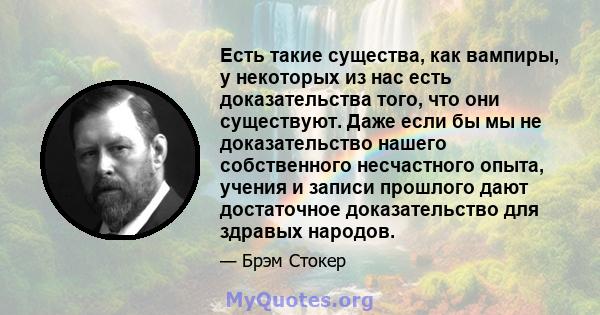 Есть такие существа, как вампиры, у некоторых из нас есть доказательства того, что они существуют. Даже если бы мы не доказательство нашего собственного несчастного опыта, учения и записи прошлого дают достаточное доказательство для здравых народов.

— Брэм Стокер

MyQuotes.org